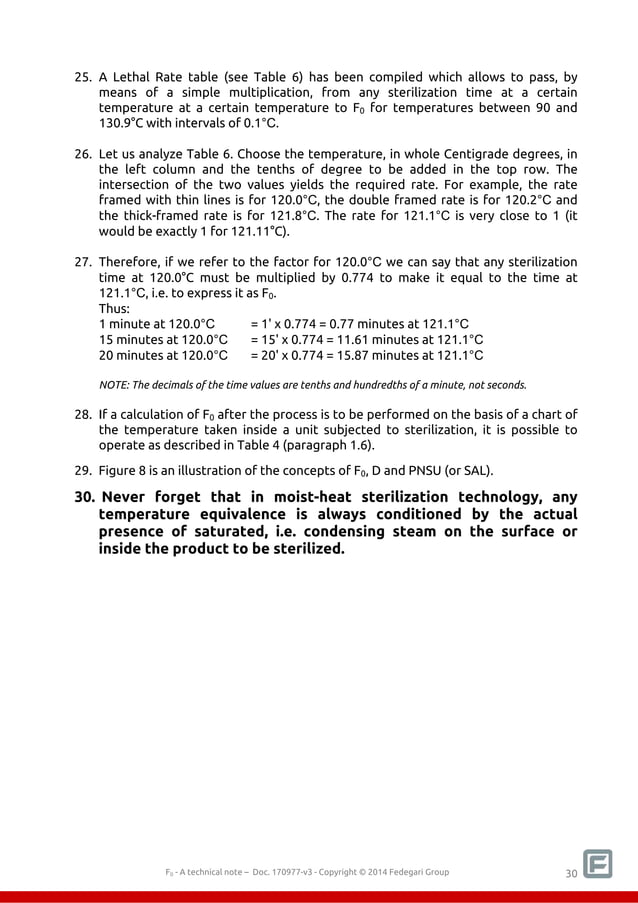 25. A Lethal Rate table (see Table 6) has been compiled which allows to pass, by means of a simple multiplication, from any sterilization time at a certain temperature at a certain temperature to $F_0$ for temperatures between 90 and 130.9°C with intervals of 0.1°C.

26. Let us analyze Table 6. Choose the temperature, in whole Centigrade degrees, in the left column and the tenths of degree to be added in the top row. The intersection of the two values yields the required rate. For example, the rate framed with thin lines is for 120.0°C, the double framed rate is for 120.2°C and the thick-framed rate is for 121.8°C. The rate for 121.1°C is very close to 1 (it would be exactly 1 for 121.11°C).

27. Therefore, if we refer to the factor for 120.0°C we can say that any sterilization time at 120.0°C must be multiplied by 0.774 to make it equal to the time at 121.1°C, i.e. to express it as $F_0$.
Thus:
1 minute at 120.0°C = 1' x 0.774 = 0.77 minutes at 121.1°C
15 minutes at 120.0°C = 15' x 0.774 = 11.61 minutes at 121.1°C
20 minutes at 120.0°C = 20' x 0.774 = 15.87 minutes at 121.1°C

NOTE: The decimals of the time values are tenths and hundredths of a minute, not seconds.

28. If a calculation of $F_0$ after the process is to be performed on the basis of a chart of the temperature taken inside a unit subjected to sterilization, it is possible to operate as described in Table 4 (paragraph 1.6).

29. Figure 8 is an illustration of the concepts of $F_0$, D and PNSU (or SAL).

30. Never forget that in moist-heat sterilization technology, any temperature equivalence is always conditioned by the actual presence of saturated, i.e. condensing steam on the surface or inside the product to be sterilized.

$F_0$ - A technical note – Doc. 170977-v3 - Copyright © 2014 Fedegari Group 30